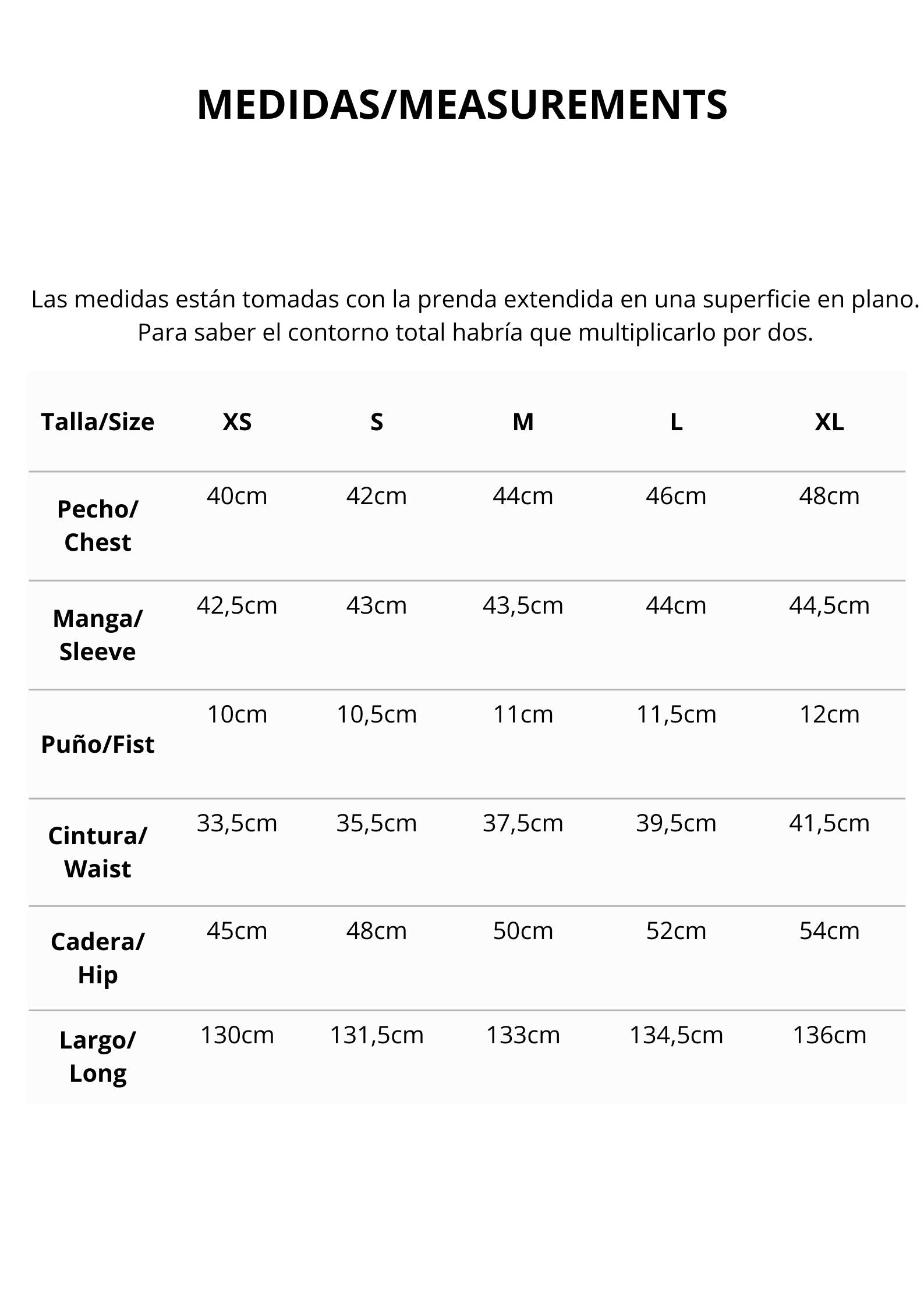 MEDIDAS/MEASUREMENTS

Las medidas están tomadas con la prenda extendida en una superficie en plano. Para saber el contorno total habría que multiplicarlo por dos.

| Talla/Size | XS | S | M | L | XL |
|---|---|---|---|---|---|
| Pecho/ Chest | 40cm | 42cm | 44cm | 46cm | 48cm |
| Manga/ Sleeve | 42,5cm | 43cm | 43,5cm | 44cm | 44,5cm |
| Puño/Fist | 10cm | 10,5cm | 11cm | 11,5cm | 12cm |
| Cintura/ Waist | 33,5cm | 35,5cm | 37,5cm | 39,5cm | 41,5cm |
| Cadera/ Hip | 45cm | 48cm | 50cm | 52cm | 54cm |
| Largo/ Long | 130cm | 131,5cm | 133cm | 134,5cm | 136cm |